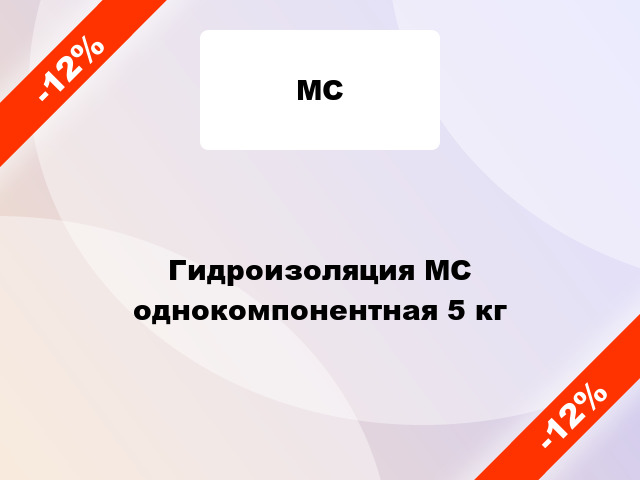 -12%

MC

Гидроизоляция МС однокомпонентная 5 кг

-12%